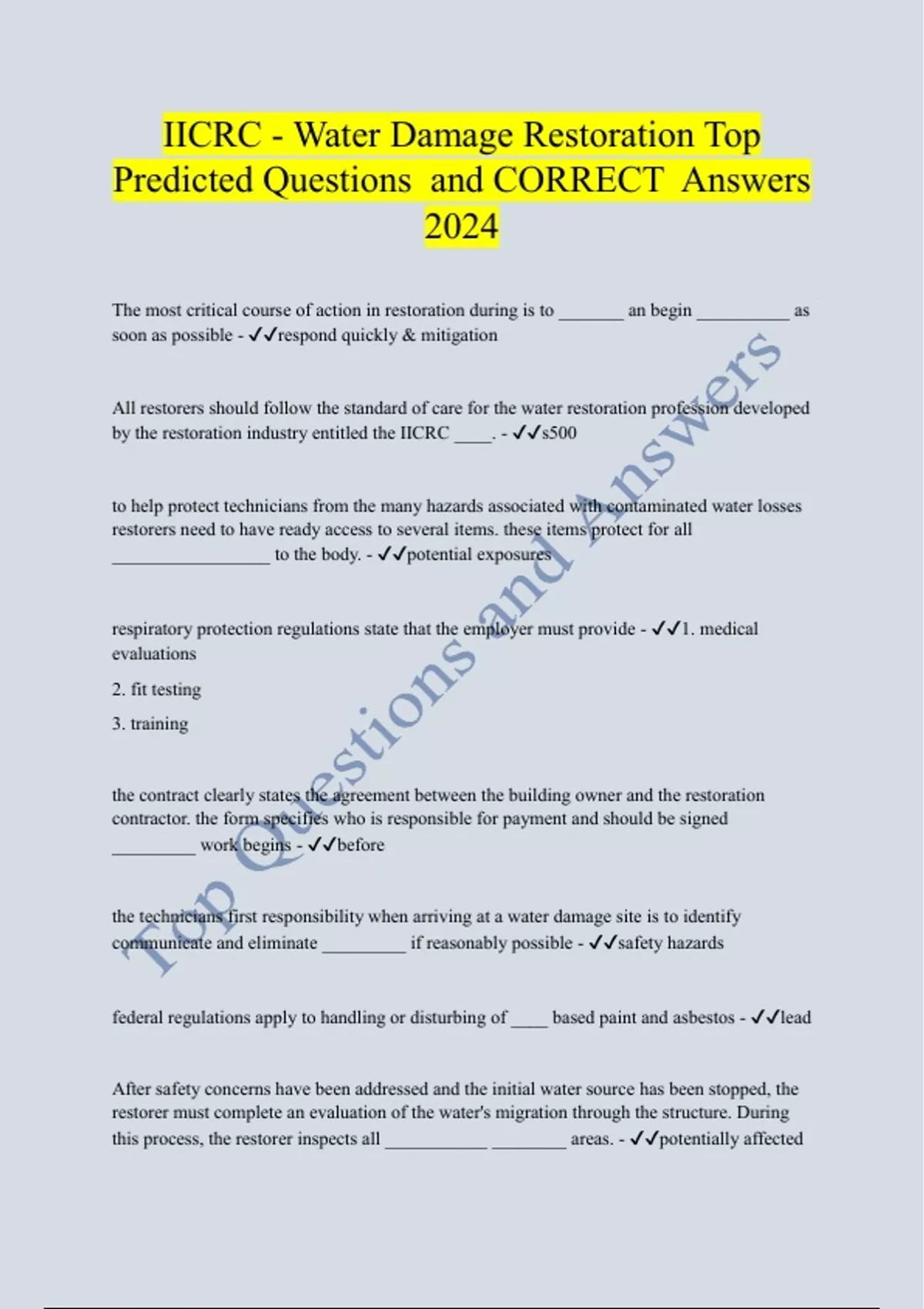 IICRC - Water Damage Restoration Top Predicted Questions and CORRECT Answers 2024

The most critical course of action in restoration during is to _______ an begin __________ as soon as possible - ✓✓respond quickly & mitigation

All restorers should follow the standard of care for the water restoration profession developed by the restoration industry entitled the IICRC ____. - ✓✓s500

to help protect technicians from the many hazards associated with contaminated water losses restorers need to have ready access to several items. these items protect for all _________________ to the body. - ✓✓potential exposures

respiratory protection regulations state that the employer must provide - ✓✓1. medical evaluations

2. fit testing

3. training

the contract clearly states the agreement between the building owner and the restoration contractor. the form specifies who is responsible for payment and should be signed _________ work begins - ✓✓before

the technicians first responsibility when arriving at a water damage site is to identify communicate and eliminate _________ if reasonably possible - ✓✓safety hazards

federal regulations apply to handling or disturbing of ____ based paint and asbestos - ✓✓lead

After safety concerns have been addressed and the initial water source has been stopped, the restorer must complete an evaluation of the water's migration through the structure. During this process, the restorer inspects all ___________ ________ areas. - ✓✓potentially affected

Top Questions and Answers